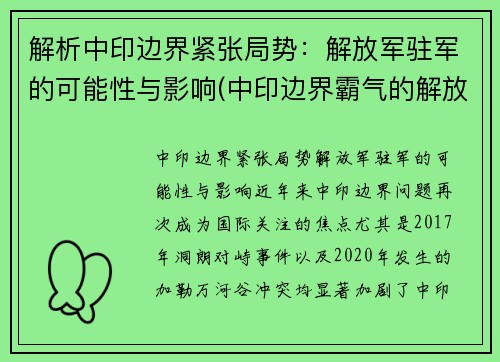 解析中印边界紧张局势：解放军驻军的可能性与影响(中印边界霸气的解放

中印边界紧张局势解放军驻军的可能性与影响近年来中印边界问题再次成为国际关注的焦点尤其是2017年洞朗对峙事件以及2020年发生的加勒万河谷冲突均显著加剧了中印